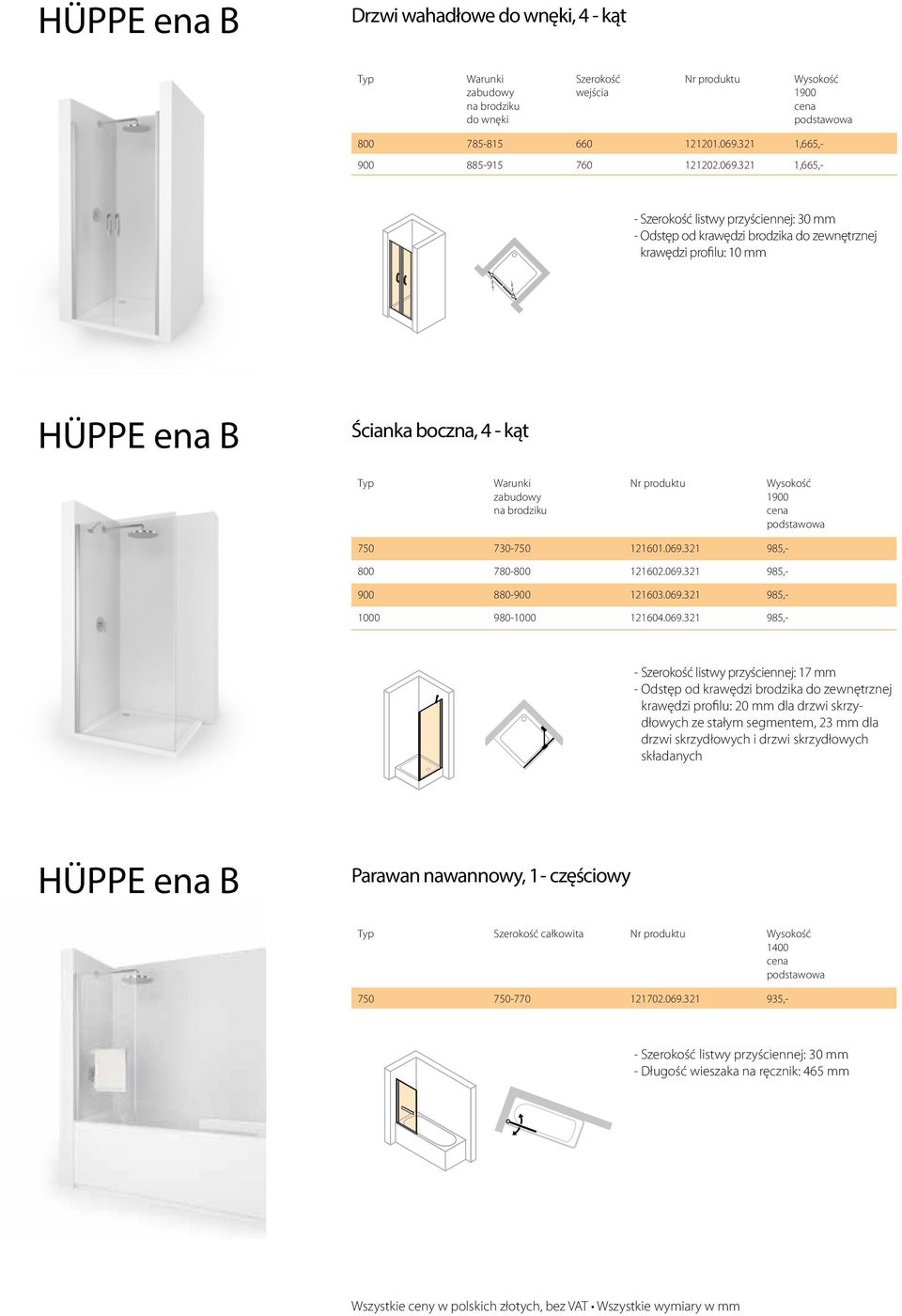 HÜPPE ena B

Drzwi wahadłowe do wnęki, 4 - kąt

| Typ | Warunki zabudowy na brodziku do wnęki | Szerokość wejścia | Nr produktu | Wysokość 1900 cena podstawowa |
|---|---|---|---|---|
| 800 | 785-815 | 660 | 121201.069.321 | 1,665,- |
| 900 | 885-915 | 760 | 121202.069.321 | 1,665,- |

- Szerokość listwy przyściennej: 30 mm
- Odstęp od krawędzi brodzika do zewnętrznej krawędzi profilu: 10 mm

HÜPPE ena B

Ścianka boczna, 4 - kąt

| Typ | Warunki zabudowy na brodziku | Nr produktu | Wysokość 1900 cena podstawowa |
|---|---|---|---|
| 750 | 730-750 | 121601.069.321 | 985,- |
| 800 | 780-800 | 121602.069.321 | 985,- |
| 900 | 880-900 | 121603.069.321 | 985,- |
| 1000 | 980-1000 | 121604.069.321 | 985,- |

- Szerokość listwy przyściennej: 17 mm
- Odstęp od krawędzi brodzika do zewnętrznej krawędzi profilu: 20 mm dla drzwi skrzydłowych ze stałym segmentem, 23 mm dla drzwi skrzydłowych i drzwi skrzydłowych składanych

HÜPPE ena B

Parawan nawannowy, 1 - częściowy

| Typ | Szerokość całkowita | Nr produktu | Wysokość 1400 cena podstawowa |
|---|---|---|---|
| 750 | 750-770 | 121702.069.321 | 935,- |

- Szerokość listwy przyściennej: 30 mm
- Długość wieszaka na ręcznik: 465 mm

Wszystkie ceny w polskich złotych, bez VAT • Wszystkie wymiary w mm